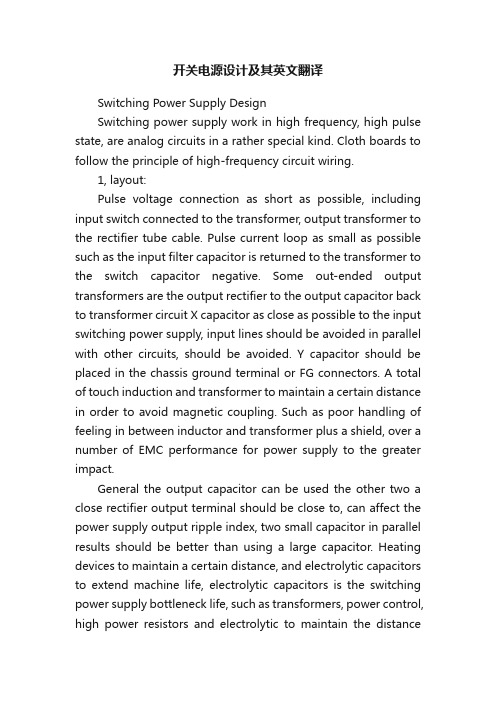 开关电源设计及其英文翻译

Switching Power Supply Design

Switching power supply work in high frequency, high pulse state, are analog circuits in a rather special kind. Cloth boards to follow the principle of high-frequency circuit wiring.

1, layout:

Pulse voltage connection as short as possible, including input switch connected to the transformer, output transformer to the rectifier tube cable. Pulse current loop as small as possible such as the input filter capacitor is returned to the transformer to the switch capacitor negative. Some out-ended output transformers are the output rectifier to the output capacitor back to transformer circuit X capacitor as close as possible to the input switching power supply, input lines should be avoided in parallel with other circuits, should be avoided. Y capacitor should be placed in the chassis ground terminal or FG connectors. A total of touch induction and transformer to maintain a certain distance in order to avoid magnetic coupling. Such as poor handling of feeling in between inductor and transformer plus a shield, over a number of EMC performance for power supply to the greater impact.

General the output capacitor can be used the other two a close rectifier output terminal should be close to, can affect the power supply output ripple index, two small capacitor in parallel results should be better than using a large capacitor. Heating devices to maintain a certain distance, and electrolytic capacitors to extend machine life, electrolytic capacitors is the switching power supply bottleneck life, such as transformers, power control, high power resistors and electrolytic to maintain the distance